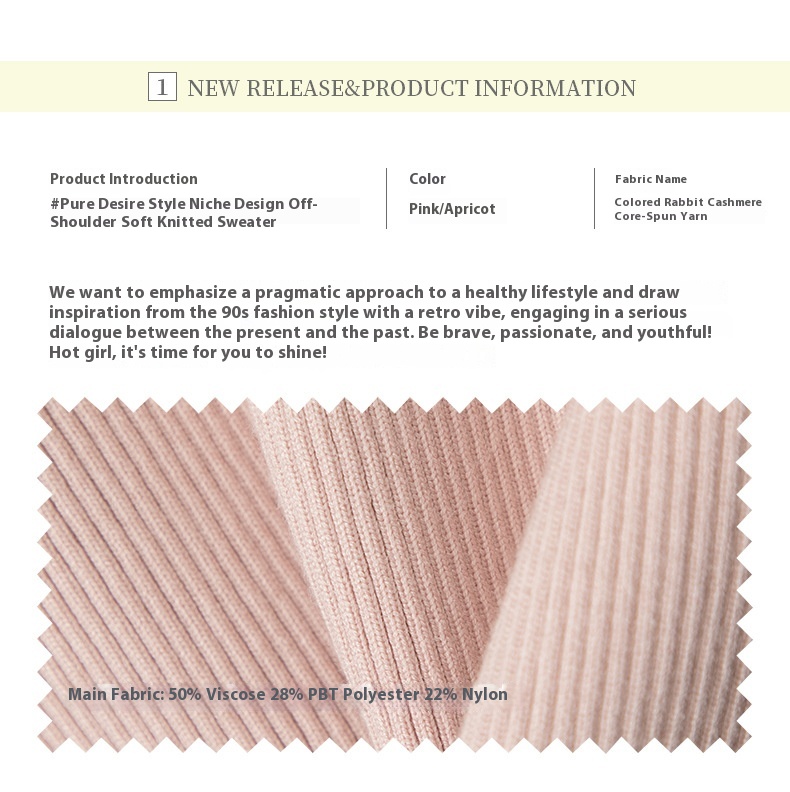 1 NEW RELEASE&PRODUCT INFORMATION

Product Introduction
#Pure Desire Style Niche Design Off-Shoulder Soft Knitted Sweater

Color
Pink/Apricot

Fabric Name
Colored Rabbit Cashmere Core-Spun Yarn

We want to emphasize a pragmatic approach to a healthy lifestyle and draw inspiration from the 90s fashion style with a retro vibe, engaging in a serious dialogue between the present and the past. Be brave, passionate, and youthful! Hot girl, it's time for you to shine!

Main Fabric: 50% Viscose 28% PBT Polyester 22% Nylon